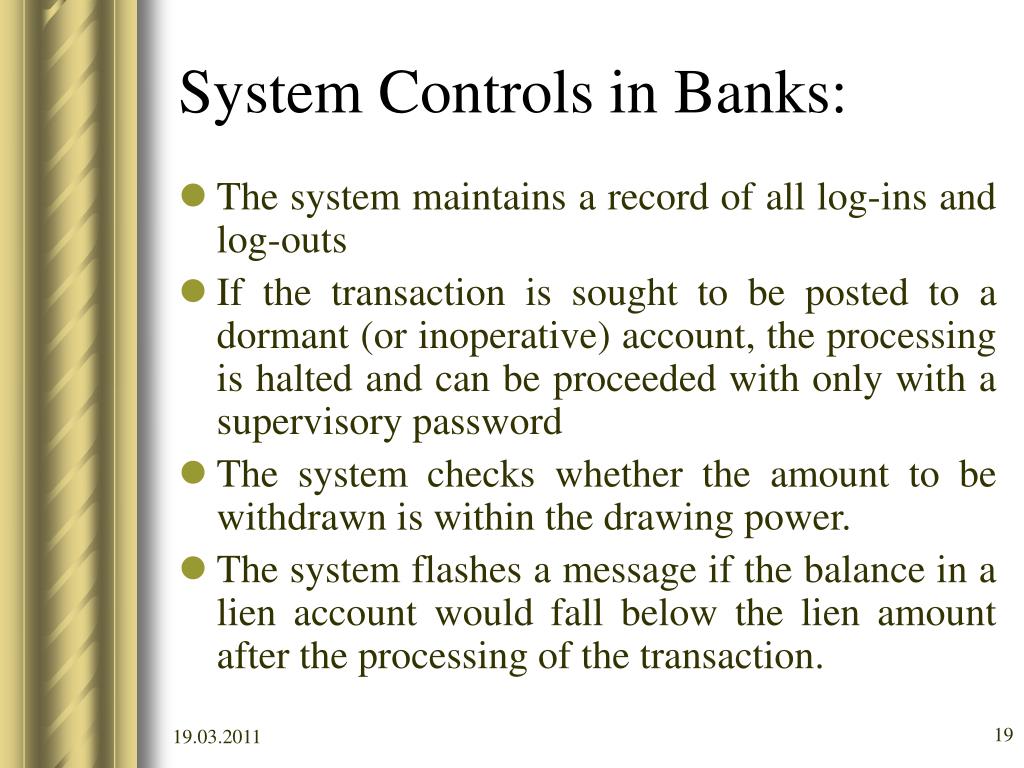 System Controls in Banks:

- The system maintains a record of all log-ins and log-outs
- If the transaction is sought to be posted to a dormant (or inoperative) account, the processing is halted and can be proceeded with only with a supervisory password
- The system checks whether the amount to be withdrawn is within the drawing power.
- The system flashes a message if the balance in a lien account would fall below the lien amount after the processing of the transaction.

19.03.2011

19